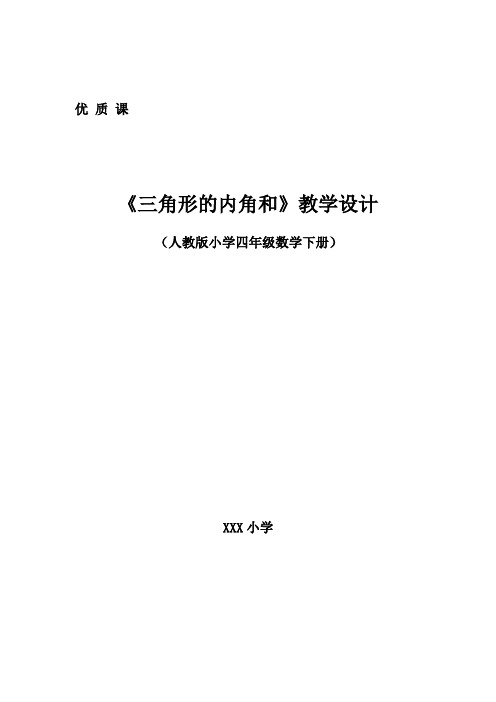 优 质 课

《三角形的内角和》教学设计

（人教版小学四年级数学下册）

XXX 小学